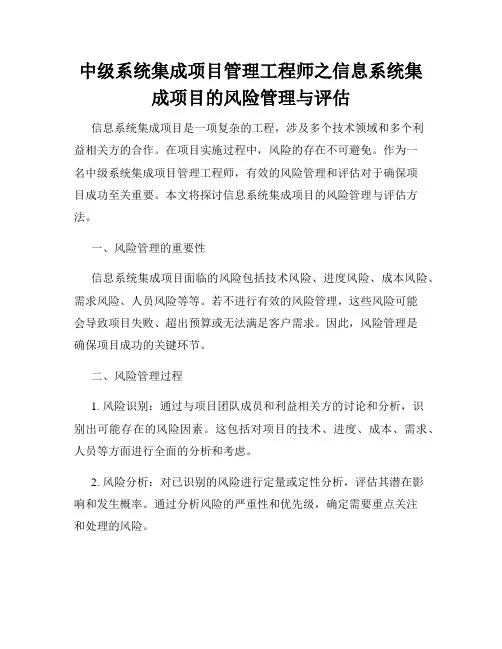 中级系统集成项目管理工程师之信息系统集成项目的风险管理与评估

信息系统集成项目是一项复杂的工程，涉及多个技术领域和多个利益相关方的合作。在项目实施过程中，风险的存在不可避免。作为一名中级系统集成项目管理工程师，有效的风险管理和评估对于确保项目成功至关重要。本文将探讨信息系统集成项目的风险管理与评估方法。

一、风险管理的重要性

信息系统集成项目面临的风险包括技术风险、进度风险、成本风险、需求风险、人员风险等等。若不进行有效的风险管理，这些风险可能会导致项目失败、超出预算或无法满足客户需求。因此，风险管理是确保项目成功的关键环节。

二、风险管理过程

1. 风险识别：通过与项目团队成员和利益相关方的讨论和分析，识别出可能存在的风险因素。这包括对项目的技术、进度、成本、需求、人员等方面进行全面的分析和考虑。

2. 风险分析：对已识别的风险进行定量或定性分析，评估其潜在影响和发生概率。通过分析风险的严重性和优先级，确定需要重点关注和处理的风险。